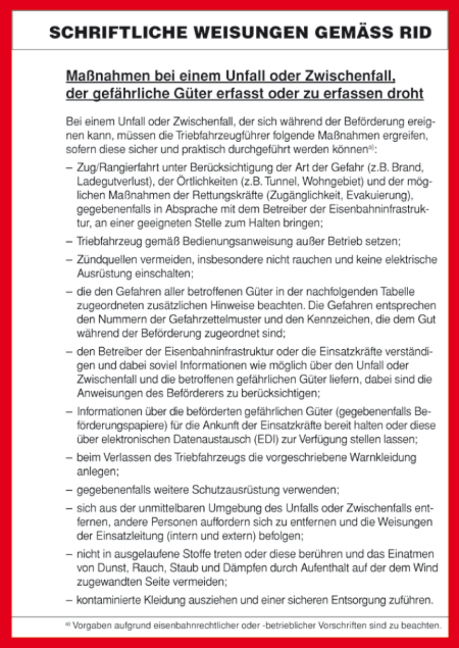 SCHRIFTLICHE WEISUNGEN GEMÄSS RID

Maßnahmen bei einem Unfall oder Zwischenfall, der gefährliche Güter erfasst oder zu erfassen droht

Bei einem Unfall oder Zwischenfall, der sich während der Beförderung ereignen kann, müssen die Triebfahrzeugführer folgende Maßnahmen ergreifen, sofern diese sicher und praktisch durchgeführt werden können$^{a)}$:

– Zug/Rangierfahrt unter Berücksichtigung der Art der Gefahr (z.B. Brand, Ladegutverlust), der Örtlichkeiten (z.B. Tunnel, Wohngebiet) und der möglichen Maßnahmen der Rettungskräfte (Zugänglichkeit, Evakuierung), gegebenenfalls in Absprache mit dem Betreiber der Eisenbahninfrastruktur, an einer geeigneten Stelle zum Halten bringen;

– Triebfahrzeug gemäß Bedienungsanweisung außer Betrieb setzen;

– Zündquellen vermeiden, insbesondere nicht rauchen und keine elektrische Ausrüstung einschalten;

– die den Gefahren aller betroffenen Güter in der nachfolgenden Tabelle zugeordneten zusätzlichen Hinweise beachten. Die Gefahren entsprechen den Nummern der Gefahrzettelmuster und den Kennzeichen, die dem Gut während der Beförderung zugeordnet sind;

– den Betreiber der Eisenbahninfrastruktur oder die Einsatzkräfte verständigen und dabei soviel Informationen wie möglich über den Unfall oder Zwischenfall und die betroffenen gefährlichen Güter liefern, dabei sind die Anweisungen des Beförderers zu berücksichtigen;

– Informationen über die beförderten gefährlichen Güter (gegebenenfalls Beförderungspapiere) für die Ankunft der Einsatzkräfte bereit halten oder diese über elektronischen Datenaustausch (EDI) zur Verfügung stellen lassen;

– beim Verlassen des Triebfahrzeugs die vorgeschriebene Warnkleidung anlegen;

– gegebenenfalls weitere Schutzausrüstung verwenden;

– sich aus der unmittelbaren Umgebung des Unfalls oder Zwischenfalls entfernen, andere Personen auffordern sich zu entfernen und die Weisungen der Einsatzleitung (intern und extern) befolgen;

– nicht in ausgelaufene Stoffe treten oder diese berühren und das Einatmen von Dunst, Rauch, Staub und Dämpfen durch Aufenthalt auf der dem Wind zugewandten Seite vermeiden;

– kontaminierte Kleidung ausziehen und einer sicheren Entsorgung zuführen.

$^{a)}$ Vorgaben aufgrund eisenbahnrechtlicher oder -betrieblicher Vorschriften sind zu beachten.